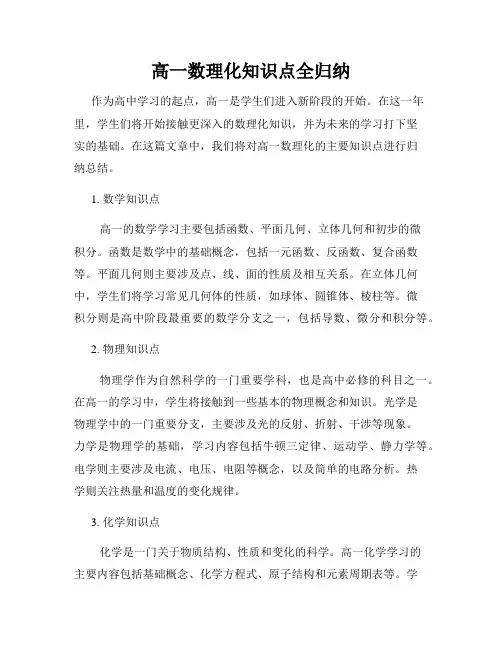 高一数理化知识点全归纳

作为高中学习的起点，高一是学生们进入新阶段的开始。在这一年里，学生们将开始接触更深入的数理化知识，并为未来的学习打下坚实的基础。在这篇文章中，我们将对高一数理化的主要知识点进行归纳总结。

1. 数学知识点

高一的数学学习主要包括函数、平面几何、立体几何和初步的微积分。函数是数学中的基础概念，包括一元函数、反函数、复合函数等。平面几何则主要涉及点、线、面的性质及相互关系。在立体几何中，学生们将学习常见几何体的性质，如球体、圆锥体、棱柱等。微积分则是高中阶段最重要的数学分支之一，包括导数、微分和积分等。

2. 物理知识点

物理学作为自然科学的一门重要学科，也是高中必修的科目之一。在高一的学习中，学生将接触到一些基本的物理概念和知识。光学是物理学中的一门重要分支，主要涉及光的反射、折射、干涉等现象。力学是物理学的基础，学习内容包括牛顿三定律、运动学、静力学等。电学则主要涉及电流、电压、电阻等概念，以及简单的电路分析。热学则关注热量和温度的变化规律。

3. 化学知识点

化学是一门关于物质结构、性质和变化的科学。高一化学学习的主要内容包括基础概念、化学方程式、原子结构和元素周期表等。学